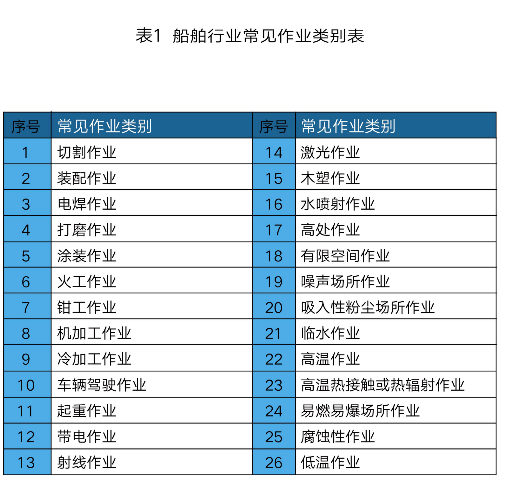 表1 船舶行业常见作业类别表

| 序号 | 常见作业类别 | 序号 | 常见作业类别 |
|---|---|---|---|
| 1 | 切割作业 | 14 | 激光作业 |
| 2 | 装配作业 | 15 | 木塑作业 |
| 3 | 电焊作业 | 16 | 水喷射作业 |
| 4 | 打磨作业 | 17 | 高处作业 |
| 5 | 涂装作业 | 18 | 有限空间作业 |
| 6 | 火工作业 | 19 | 噪声场所作业 |
| 7 | 钳工作业 | 20 | 吸入性粉尘场所作业 |
| 8 | 机加工作业 | 21 | 临水作业 |
| 9 | 冷加工作业 | 22 | 高温作业 |
| 10 | 车辆驾驶作业 | 23 | 高温热接触或热辐射作业 |
| 11 | 起重作业 | 24 | 易燃易爆场所作业 |
| 12 | 带电作业 | 25 | 腐蚀性作业 |
| 13 | 射线作业 | 26 | 低温作业 |